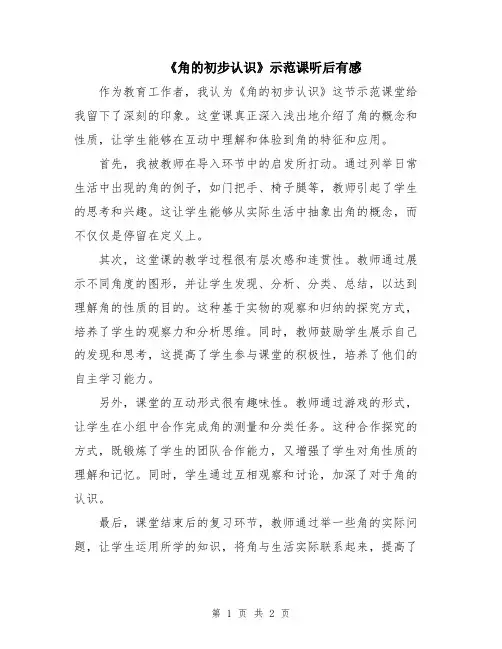 《角的初步认识》示范课听后有感

作为教育工作者，我认为《角的初步认识》这节示范课堂给我留下了深刻的印象。这堂课真正深入浅出地介绍了角的概念和性质，让学生能够在互动中理解和体验到角的特征和应用。

首先，我被教师在导入环节中的启发所打动。通过列举日常生活中出现的角的例子，如门把手、椅子腿等，教师引起了学生的思考和兴趣。这让学生能够从实际生活中抽象出角的概念，而不仅仅是停留在定义上。

其次，这堂课的教学过程很有层次感和连贯性。教师通过展示不同角度的图形，并让学生发现、分析、分类、总结，以达到理解角的性质的目的。这种基于实物的观察和归纳的探究方式，培养了学生的观察力和分析思维。同时，教师鼓励学生展示自己的发现和思考，这提高了学生参与课堂的积极性，培养了他们的自主学习能力。

另外，课堂的互动形式很有趣味性。教师通过游戏的形式，让学生在小组中合作完成角的测量和分类任务。这种合作探究的方式，既锻炼了学生的团队合作能力，又增强了学生对角性质的理解和记忆。同时，学生通过互相观察和讨论，加深了对于角的认识。

最后，课堂结束后的复习环节，教师通过举一些角的实际问题，让学生运用所学的知识，将角与生活实际联系起来，提高了

第 1 页 共 2 页